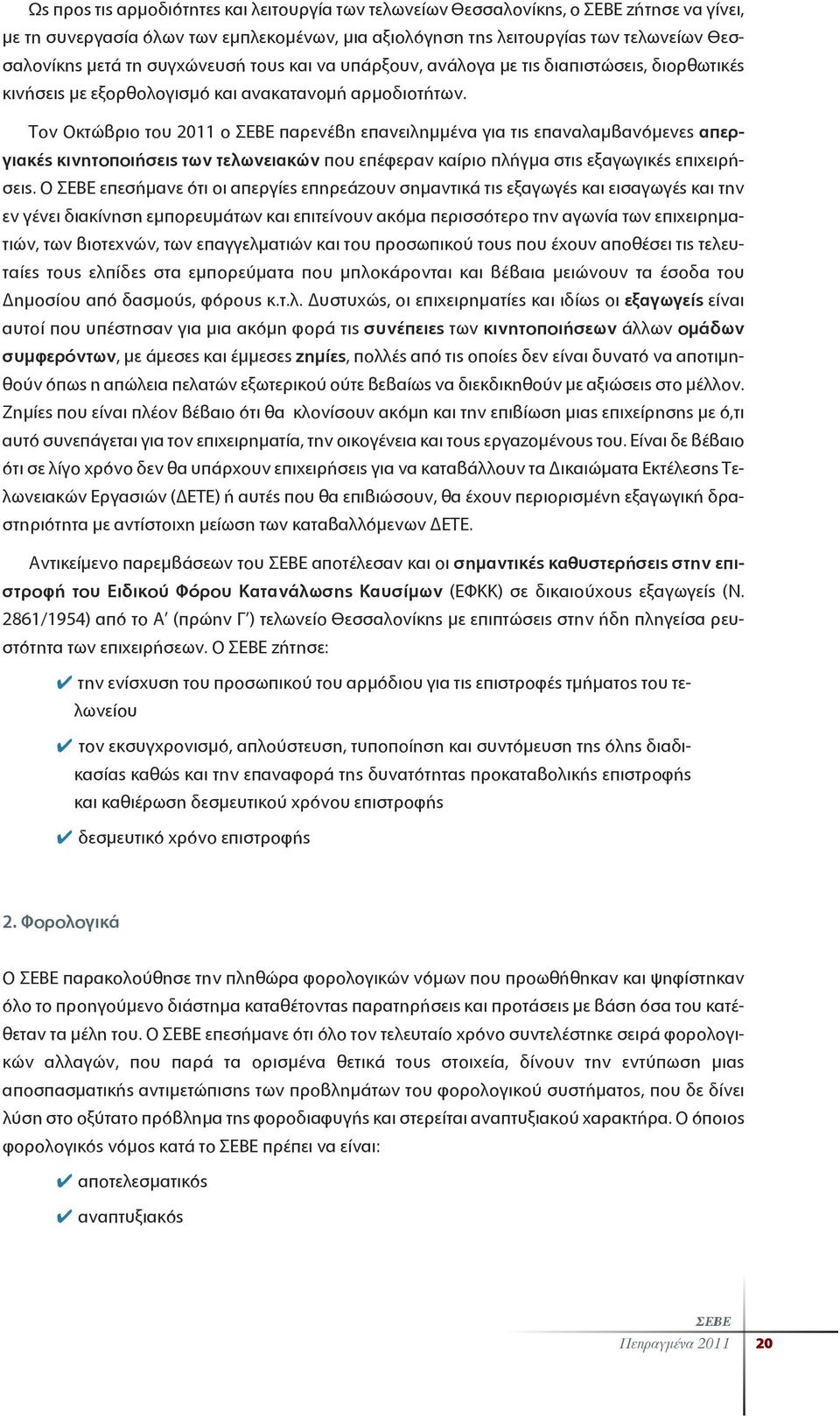 Ως προς τις αρμοδιότητες και λειτουργία των τελωνείων Θεσσαλονίκης, ο ΣΕΒΕ ζήτησε να γίνει, με τη συνεργασία όλων των εμπλεκομένων, μια αξιολόγηση της λειτουργίας των τελωνείων Θεσσαλονίκης μετά τη συγχώνευσή τους και να υπάρξουν, ανάλογα με τις διαπιστώσεις, διορθωτικές κινήσεις με εξορθολογισμό και ανακατανομή αρμοδιοτήτων.

Τον Οκτώβριο του 2011 ο ΣΕΒΕ παρενέβη επανειλημμένα για τις επαναλαμβανόμενες απεργιακές κινητοποιήσεις των τελωνειακών που επέφεραν καίριο πλήγμα στις εξαγωγικές επιχειρήσεις. Ο ΣΕΒΕ επεσήμανε ότι οι απεργίες επηρεάζουν σημαντικά τις εξαγωγές και εισαγωγές και την εν γένει διακίνηση εμπορευμάτων και επιτείνουν ακόμα περισσότερο την αγωνία των επιχειρηματιών, των βιοτεχνών, των επαγγελματιών και του προσωπικού τους που έχουν αποθέσει τις τελευταίες τους ελπίδες στα εμπορεύματα που μπλοκάρονται και βέβαια μειώνουν τα έσοδα του Δημοσίου από δασμούς, φόρους κ.τ.λ. Δυστυχώς, οι επιχειρηματίες και ιδίως οι εξαγωγείς είναι αυτοί που υπέστησαν για μια ακόμη φορά τις συνέπειες των κινητοποιήσεων άλλων ομάδων συμφερόντων, με άμεσες και έμμεσες ζημίες, πολλές από τις οποίες δεν είναι δυνατό να αποτιμηθούν όπως η απώλεια πελατών εξωτερικού ούτε βεβαίως να διεκδικηθούν με αξιώσεις στο μέλλον. Ζημίες που είναι πλέον βέβαιο ότι θα κλονίσουν ακόμη και την επιβίωση μιας επιχείρησης με ό,τι αυτό συνεπάγεται για τον επιχειρηματία, την οικογένεια και τους εργαζομένους του. Είναι δε βέβαιο ότι σε λίγο χρόνο δεν θα υπάρχουν επιχειρήσεις για να καταβάλλουν τα Δικαιώματα Εκτέλεσης Τελωνειακών Εργασιών (ΔΕΤΕ) ή αυτές που θα επιβιώσουν, θα έχουν περιορισμένη εξαγωγική δραστηριότητα με αντίστοιχη μείωση των καταβαλλόμενων ΔΕΤΕ.

Αντικείμενο παρεμβάσεων του ΣΕΒΕ αποτέλεσαν και οι σημαντικές καθυστερήσεις στην επιστροφή του Ειδικού Φόρου Κατανάλωσης Καυσίμων (ΕΦΚΚ) σε δικαιούχους εξαγωγείς (Ν. 2861/1954) από το Α' (πρώην Γ') τελωνείο Θεσσαλονίκης με επιπτώσεις στην ήδη πληγείσα ρευστότητα των επιχειρήσεων. Ο ΣΕΒΕ ζήτησε:

✔ την ενίσχυση του προσωπικού του αρμόδιου για τις επιστροφές τμήματος του τελωνείου

✔ τον εκσυγχρονισμό, απλούστευση, τυποποίηση και συντόμευση της όλης διαδικασίας καθώς και την επαναφορά της δυνατότητας προκαταβολικής επιστροφής και καθιέρωση δεσμευτικού χρόνου επιστροφής

✔ δεσμευτικό χρόνο επιστροφής

2. Φορολογικά

Ο ΣΕΒΕ παρακολούθησε την πληθώρα φορολογικών νόμων που προωθήθηκαν και ψηφίστηκαν όλο το προηγούμενο διάστημα καταθέτοντας παρατηρήσεις και προτάσεις με βάση όσα του κατέθεταν τα μέλη του. Ο ΣΕΒΕ επεσήμανε ότι όλο τον τελευταίο χρόνο συντελέστηκε σειρά φορολογικών αλλαγών, που παρά τα ορισμένα θετικά τους στοιχεία, δίνουν την εντύπωση μιας αποσπασματικής αντιμετώπισης των προβλημάτων του φορολογικού συστήματος, που δε δίνει λύση στο οξύτατο πρόβλημα της φοροδιαφυγής και στερείται αναπτυξιακού χαρακτήρα. Ο όποιος φορολογικός νόμος κατά το ΣΕΒΕ πρέπει να είναι:

✔ αποτελεσματικός

✔ αναπτυξιακός

ΣΕΒΕ
Πεπραγμένα 2011 20